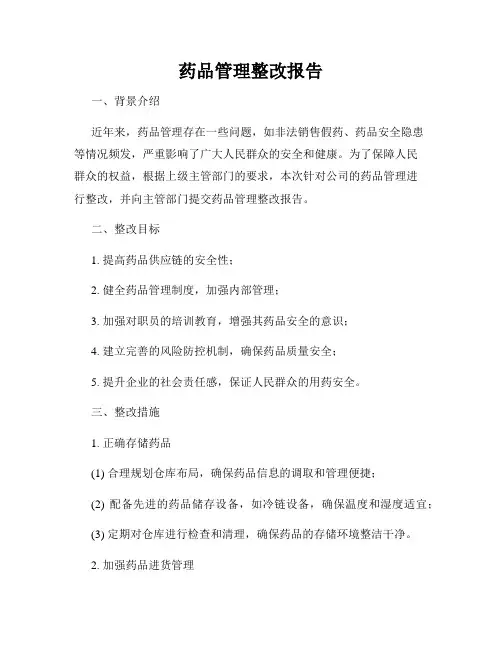 药品管理整改报告

一、背景介绍

近年来，药品管理存在一些问题，如非法销售假药、药品安全隐患等情况频发，严重影响了广大人民群众的安全和健康。为了保障人民群众的权益，根据上级主管部门的要求，本次针对公司的药品管理进行整改，并向主管部门提交药品管理整改报告。

二、整改目标

1. 提高药品供应链的安全性；

2. 健全药品管理制度，加强内部管理；

3. 加强对职员的培训教育，增强其药品安全的意识；

4. 建立完善的风险防控机制，确保药品质量安全；

5. 提升企业的社会责任感，保证人民群众的用药安全。

三、整改措施

1. 正确存储药品

(1) 合理规划仓库布局，确保药品信息的调取和管理便捷；

(2) 配备先进的药品储存设备，如冷链设备，确保温度和湿度适宜；

(3) 定期对仓库进行检查和清理，确保药品的存储环境整洁干净。

2. 加强药品进货管理